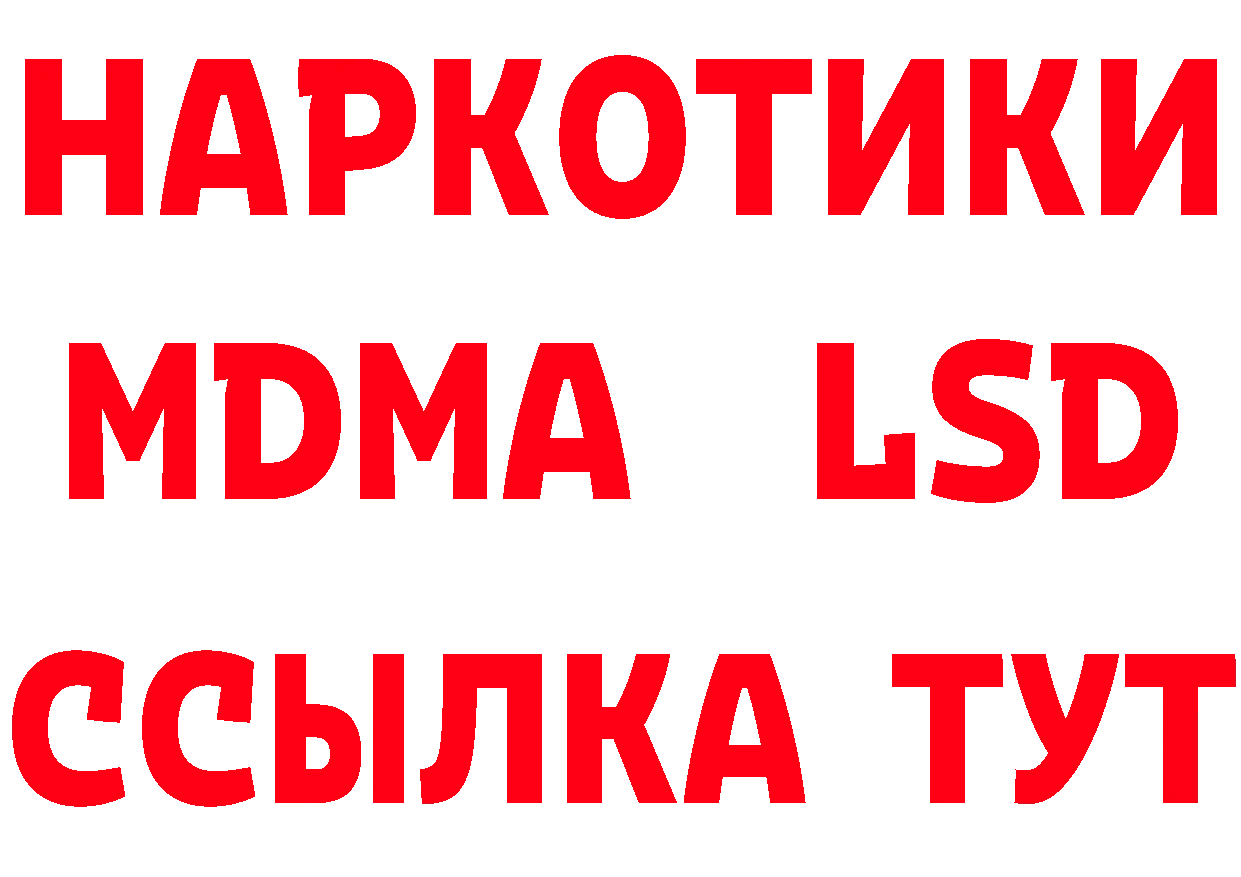 НАРКОТИКИ
MDMA LSD
ССЫЛКА ТУТ